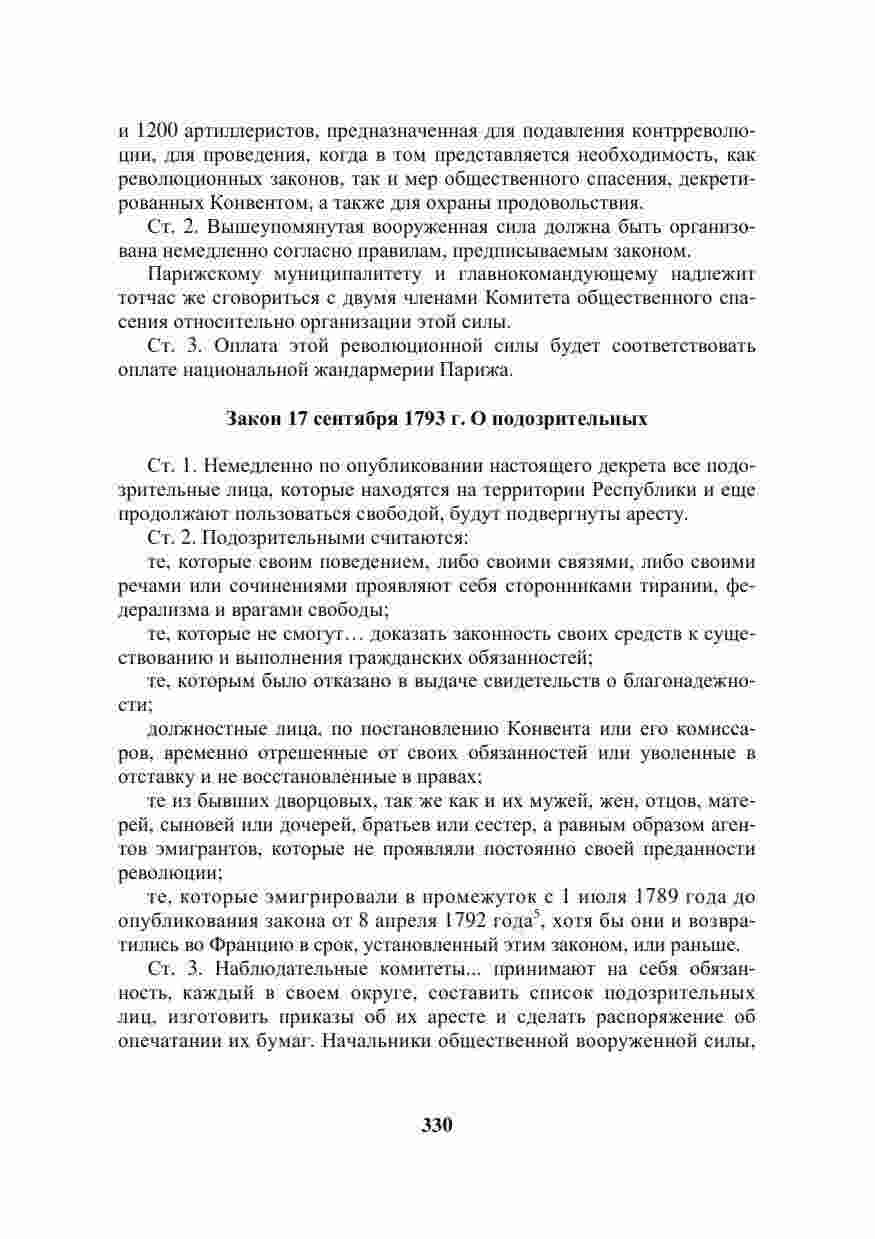 и 1200 артиллеристов, предназначенная для подавления контрреволюции, для проведения, когда в том представляется необходимость, как революционных законов, так и мер общественного спасения, декретированных Конвентом, а также для охраны продовольствия.

Ст. 2. Вышеупомянутая вооруженная сила должна быть организована немедленно согласно правилам, предписываемым законом.

Парижскому муниципалитету и главнокомандующему надлежит тотчас же сговориться с двумя членами Комитета общественного спасения относительно организации этой силы.

Ст. 3. Оплата этой революционной силы будет соответствовать оплате национальной жандармерии Парижа.

Закон 17 сентября 1793 г. О подозрительных

Ст. 1. Немедленно по опубликовании настоящего декрета все подозрительные лица, которые находятся на территории Республики и еще продолжают пользоваться свободой, будут подвергнуты аресту.

Ст. 2. Подозрительными считаются:

те, которые своим поведением, либо своими связями, либо своими речами или сочинениями проявляют себя сторонниками тирании, федерализма и врагами свободы;

те, которые не смогут… доказать законность своих средств к существованию и выполнения гражданских обязанностей;

те, которым было отказано в выдаче свидетельств о благонадежности;

должностные лица, по постановлению Конвента или его комиссаров, временно отрешенные от своих обязанностей или уволенные в отставку и не восстановленные в правах;

те из бывших дворцовых, так же как и их мужей, жен, отцов, матерей, сыновей или дочерей, братьев или сестер, а равным образом агентов эмигрантов, которые не проявляли постоянно своей преданности революции;

те, которые эмигрировали в промежуток с 1 июля 1789 года до опубликования закона от 8 апреля 1792 года$^5$, хотя бы они и возвратились во Францию в срок, установленный этим законом, или раньше.

Ст. 3. Наблюдательные комитеты... принимают на себя обязанность, каждый в своем округе, составить список подозрительных лиц, изготовить приказы об их аресте и сделать распоряжение об опечатании их бумаг. Начальники общественной вооруженной силы,

330